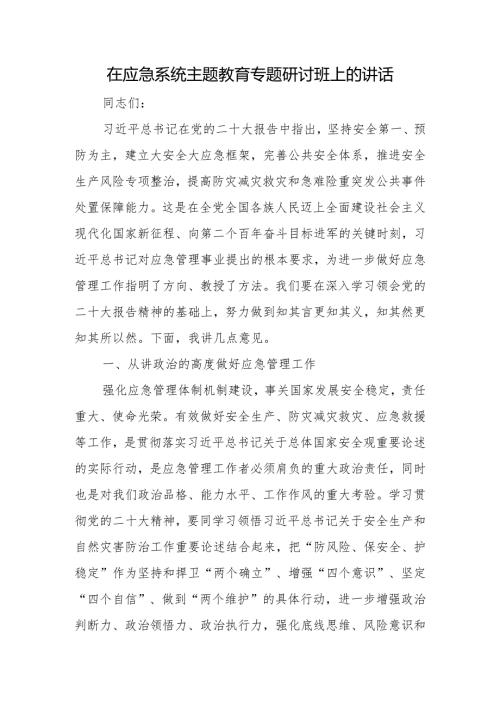 在应急系统主题教育专题研讨班上的讲话

同志们：

习近平总书记在党的二十大报告中指出，坚持安全第一、预防为主，建立大安全大应急框架，完善公共安全体系，推进安全生产风险专项整治，提高防灾减灾救灾和急难险重突发公共事件处置保障能力。这是在全党全国各族人民迈上全面建设社会主义现代化国家新征程、向第二个百年奋斗目标进军的关键时刻，习近平总书记对应急管理事业提出的根本要求，为进一步做好应急管理工作指明了方向、教授了方法。我们要在深入学习领会党的二十大报告精神的基础上，努力做到知其言更知其义，知其然更知其所以然。下面，我讲几点意见。

一、从讲政治的高度做好应急管理工作

强化应急管理体制机制建设，事关国家发展安全稳定，责任重大、使命光荣。有效做好安全生产、防灾减灾救灾、应急救援等工作，是贯彻落实习近平总书记关于总体国家安全观重要论述的实际行动，是应急管理工作者必须肩负的重大政治责任，同时也是对我们政治品格、能力水平、工作作风的重大考验。学习贯彻党的二十大精神，要同学习领悟习近平总书记关于安全生产和自然灾害防治工作重要论述结合起来，把“防风险、保安全、护稳定”作为坚持和捍卫“两个确立”、增强“四个意识”、坚定“四个自信”、做到“两个维护”的具体行动，进一步增强政治判断力、政治领悟力、政治执行力，强化底线思维、风险意识和